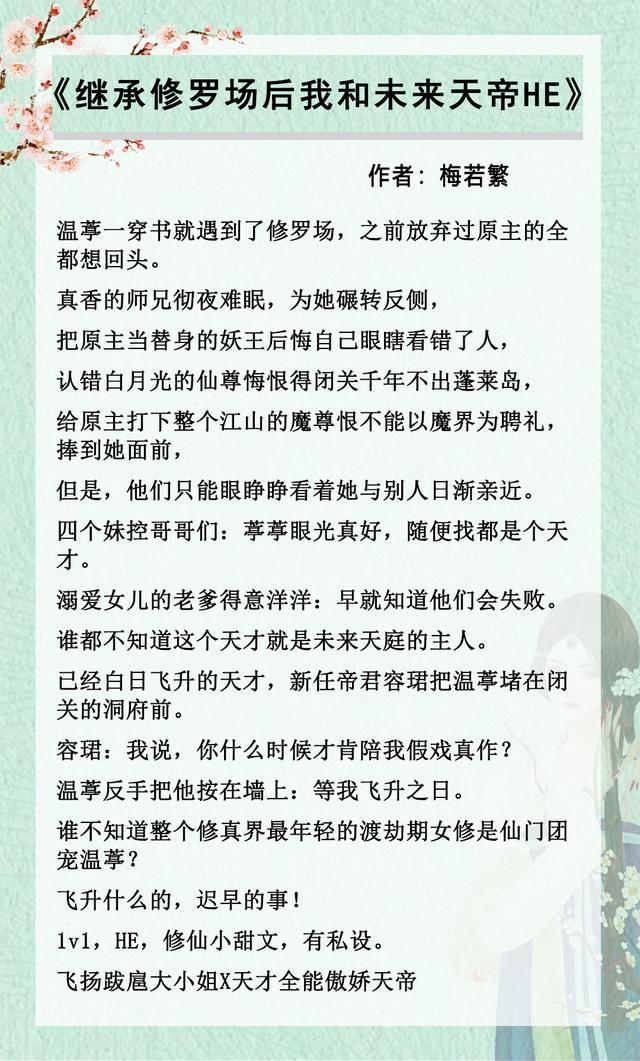 《继承修罗场后我和未来天帝HE》

作者：梅若繁

温葶一穿书就遇到了修罗场，之前放弃过原主的全都想回头。

真香的师兄彻夜难眠，为她碾转反侧，

把原主当替身的妖王后悔自己眼瞎看错了人，

认错白月光的仙尊悔恨得闭关千年不出蓬莱岛，

给原主打下整个江山的魔尊恨不能以魔界为聘礼，捧到她面前，

但是，他们只能眼睁睁看着她与别人日渐亲近。

四个妹控哥哥们：葶葶眼光真好，随便找都是个天才。

溺爱女儿的老爹得意洋洋：早就知道他们会失败。

谁都不知道这个天才就是未来天庭的主人。

已经白日飞升的天才，新任帝君容珺把温葶堵在闭关的洞府前。

容珺：我说，你什么时候才肯陪我假戏真作？

温葶反手把他按在墙上：等我飞升之日。

谁不知道整个修真界最年轻的渡劫期女修是仙门团宠温葶？

飞升什么的，迟早的事！

1v1，HE，修仙小甜文，有私设。

飞扬跋扈大小姐X天才全能傲娇天帝